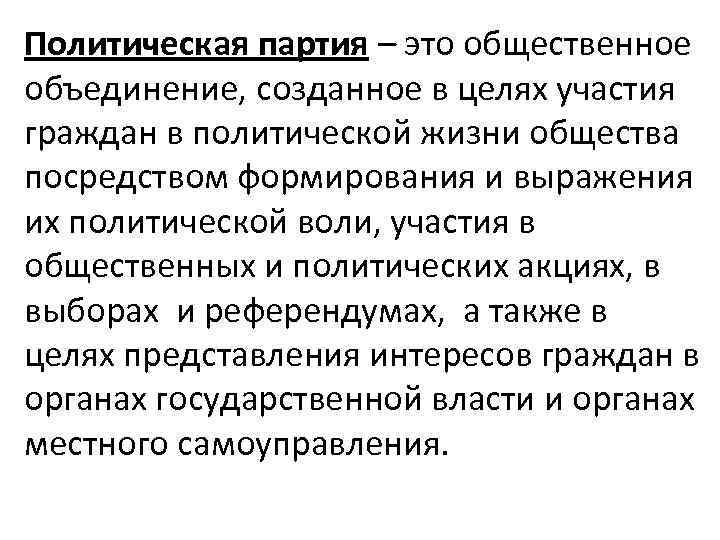 Политическая партия – это общественное объединение, созданное в целях участия граждан в политической жизни общества посредством формирования и выражения их политической воли, участия в общественных и политических акциях, в выборах и референдумах, а также в целях представления интересов граждан в органах государственной власти и органах местного самоуправления.